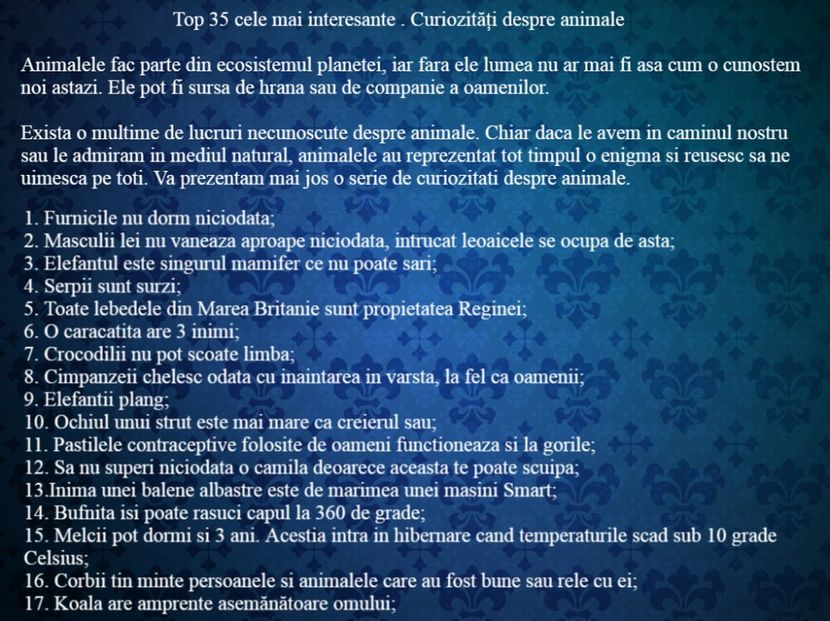 Top 35 cele mai interesante . Curiozități despre animale

Animalele fac parte din ecosistemul planetei, iar fara ele lumea nu ar mai fi asa cum o cunostem noi astazi. Ele pot fi sursa de hrana sau de companie a oamenilor.

Exista o multime de lucruri necunoscute despre animale. Chiar daca le avem in caminul nostru sau le admiram in mediul natural, animalele au reprezentat tot timpul o enigma si reusesc sa ne uimesca pe toti. Va prezentam mai jos o serie de curiozitati despre animale.

1. Furnicile nu dorm niciodata;
2. Masculii lei nu vaneaza aproape niciodata, intrucat leoaicele se ocupa de asta;
3. Elefantul este singurul mamifer ce nu poate sari;
4. Serpii sunt surzi;
5. Toate lebedele din Marea Britanie sunt propietatea Reginei;
6. O caracatita are 3 inimi;
7. Crocodilii nu pot scoate limba;
8. Cimpanzeii chelesc odata cu inaintarea in varsta, la fel ca oamenii;
9. Elefantii plang;
10. Ochiul unui strut este mai mare ca creierul sau;
11. Pastilele contraceptive folosite de oameni functioneaza si la gorile;
12. Sa nu superi niciodata o camila deoarece aceasta te poate scuipa;
13.Inima unei balene albastre este de marimea unei masini Smart;
14. Bufnita isi poate rasuci capul la 360 de grade;
15. Melcii pot dormi si 3 ani. Acestia intra in hibernare cand temperaturile scad sub 10 grade Celsius;
16. Corbii tin minte persoanele si animalele care au fost bune sau rele cu ei;
17. Koala are amprente asemănătoare omului;